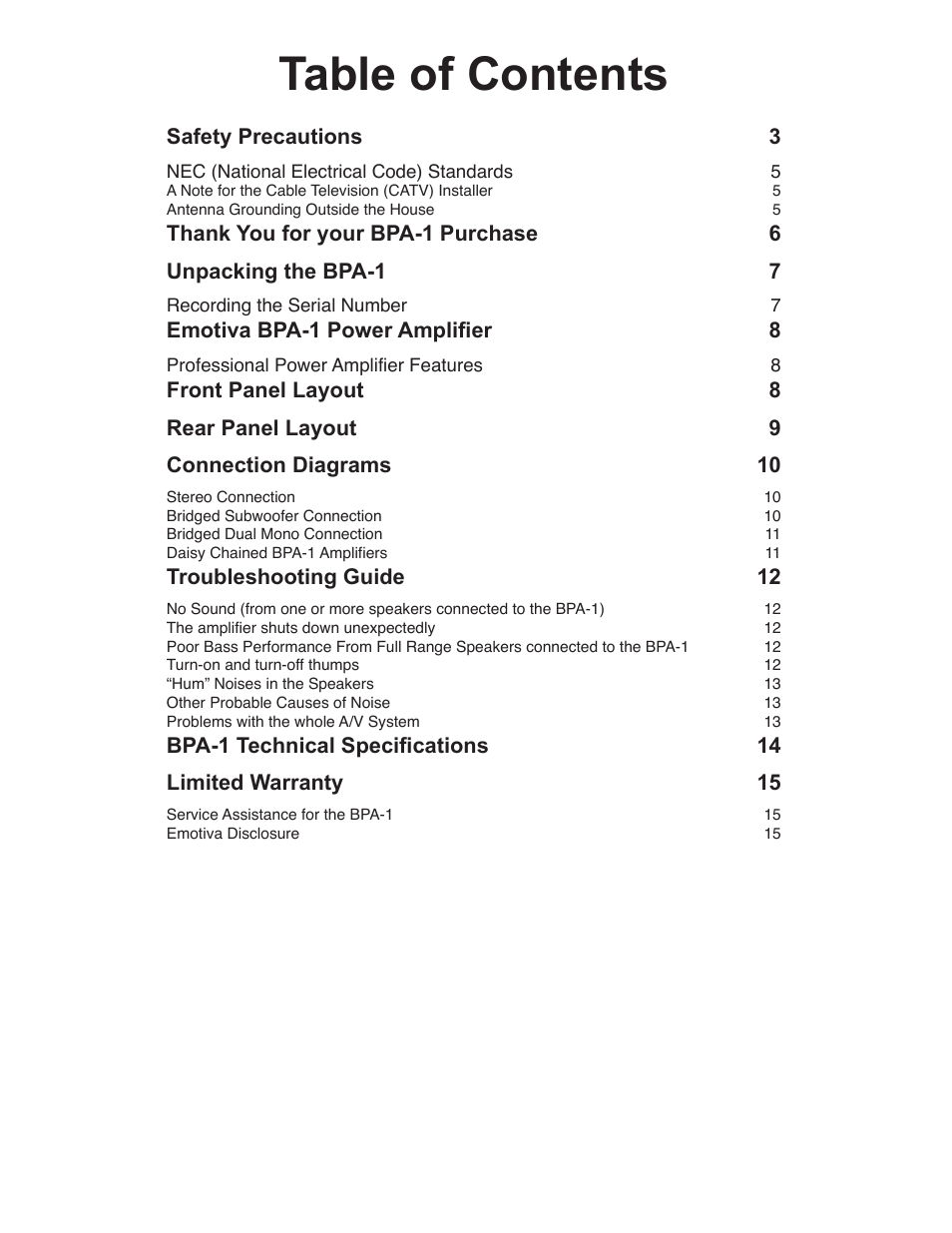 Table of Contents

Safety Precautions 3

NEC (National Electrical Code) Standards 5
A Note for the Cable Television (CATV) Installer 5
Antenna Grounding Outside the House 5

Thank You for your BPA-1 Purchase 6

Unpacking the BPA-1 7

Recording the Serial Number 7

Emotiva BPA-1 Power Amplifier 8

Professional Power Amplifier Features 8

Front Panel Layout 8

Rear Panel Layout 9

Connection Diagrams 10

Stereo Connection 10
Bridged Subwoofer Connection 10
Bridged Dual Mono Connection 11
Daisy Chained BPA-1 Amplifiers 11

Troubleshooting Guide 12

No Sound (from one or more speakers connected to the BPA-1) 12
The amplifier shuts down unexpectedly 12
Poor Bass Performance From Full Range Speakers connected to the BPA-1 12
Turn-on and turn-off thumps 12
“Hum” Noises in the Speakers 13
Other Probable Causes of Noise 13
Problems with the whole A/V System 13

BPA-1 Technical Specifications 14

Limited Warranty 15

Service Assistance for the BPA-1 15
Emotiva Disclosure 15